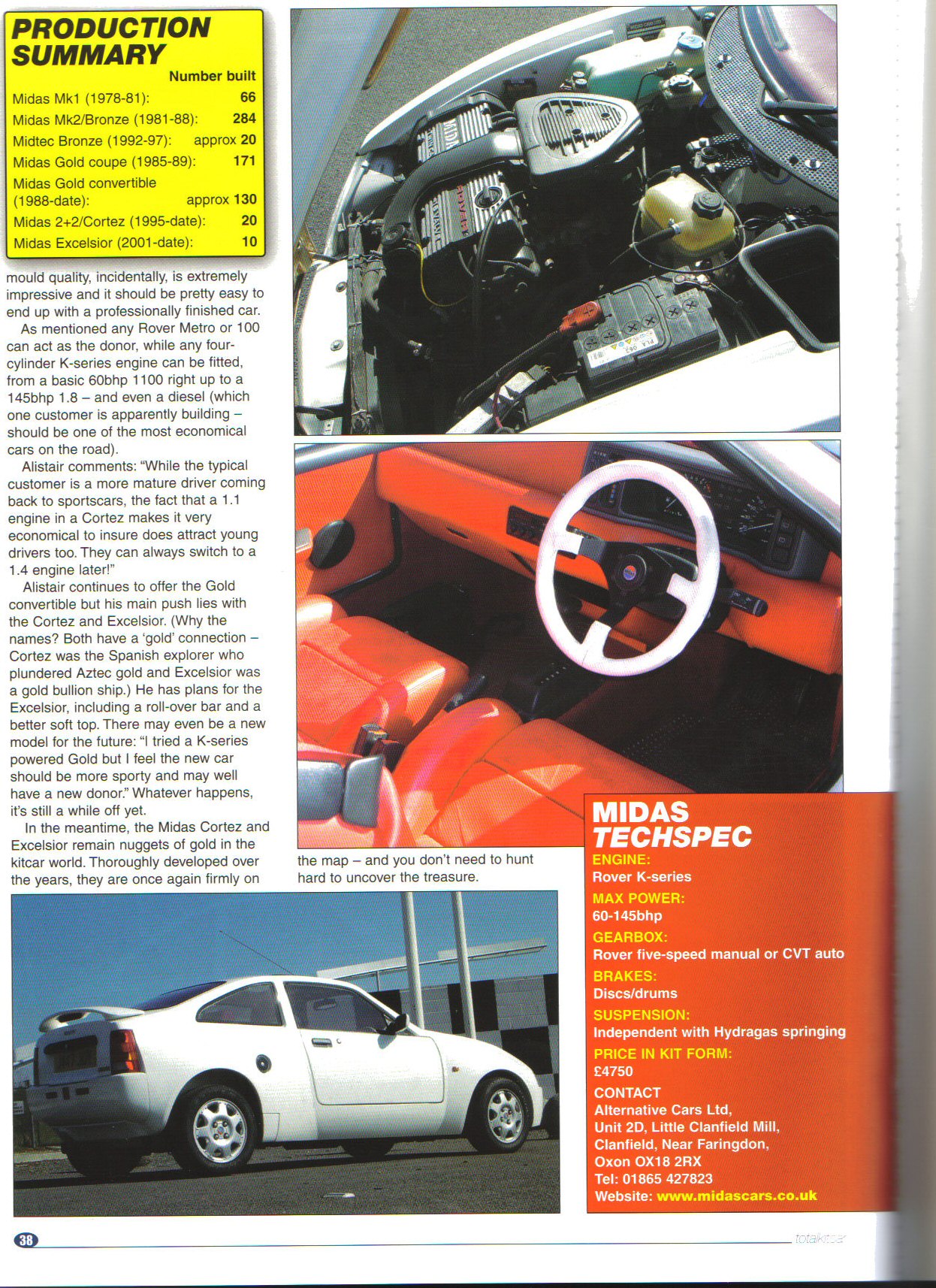 PRODUCTION SUMMARY

| | Number built |
|---|---|
| Midas Mk1 (1978-81): | 66 |
| Midas Mk2/Bronze (1981-88): | 284 |
| Midtec Bronze (1992-97): | approx 20 |
| Midas Gold coupe (1985-89): | 171 |
| Midas Gold convertible (1988-date): | approx 130 |
| Midas 2+2/Cortez (1995-date): | 20 |
| Midas Excelsior (2001-date): | 10 |

mould quality, incidentally, is extremely impressive and it should be pretty easy to end up with a professionally finished car.

As mentioned any Rover Metro or 100 can act as the donor, while any four-cylinder K-series engine can be fitted, from a basic 60bhp 1100 right up to a 145bhp 1.8 – and even a diesel (which one customer is apparently building – should be one of the most economical cars on the road).

Alistair comments: "While the typical customer is a more mature driver coming back to sportscars, the fact that a 1.1 engine in a Cortez makes it very economical to insure does attract young drivers too. They can always switch to a 1.4 engine later!"

Alistair continues to offer the Gold convertible but his main push lies with the Cortez and Excelsior. (Why the names? Both have a 'gold' connection – Cortez was the Spanish explorer who plundered Aztec gold and Excelsior was a gold bullion ship.) He has plans for the Excelsior, including a roll-over bar and a better soft top. There may even be a new model for the future: "I tried a K-series powered Gold but I feel the new car should be more sporty and may well have a new donor." Whatever happens, it's still a while off yet.

In the meantime, the Midas Cortez and Excelsior remain nuggets of gold in the kitcar world. Thoroughly developed over the years, they are once again firmly on the map – and you don't need to hunt hard to uncover the treasure.

MIDAS TECHSPEC
ENGINE:
Rover K-series
MAX POWER:
60-145bhp
GEARBOX:
Rover five-speed manual or CVT auto
BRAKES:
Discs/drums
SUSPENSION:
Independent with Hydragas springing
PRICE IN KIT FORM:
£4750
CONTACT
Alternative Cars Ltd,
Unit 2D, Little Clanfield Mill,
Clanfield, Near Faringdon,
Oxon OX18 2RX
Tel: 01865 427823
Website: www.midascars.co.uk

38

totalkitcar